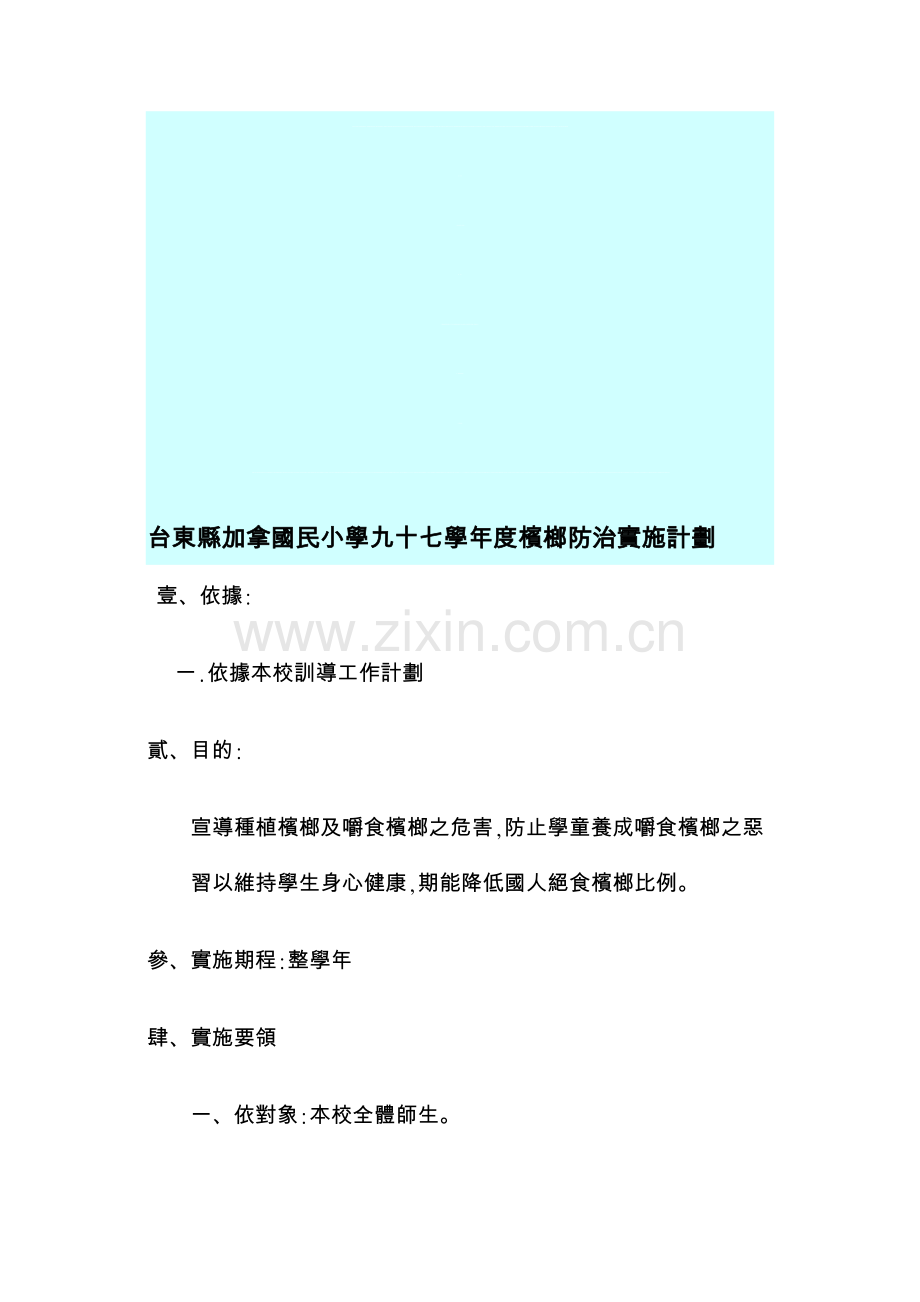 台東縣加拿國民小學九十七學年度檳榔防治實施計劃

壹、依據:

一.依據本校訓導工作計劃

貳、目的:

宣導種植檳榔及嚼食檳榔之危害,防止學童養成嚼食檳榔之惡習以維持學生身心健康,期能降低國人絕食檳榔比例。

參、實施期程:整學年

肆、實施要領

一、依對象:本校全體師生。

www.zixin.com.cn